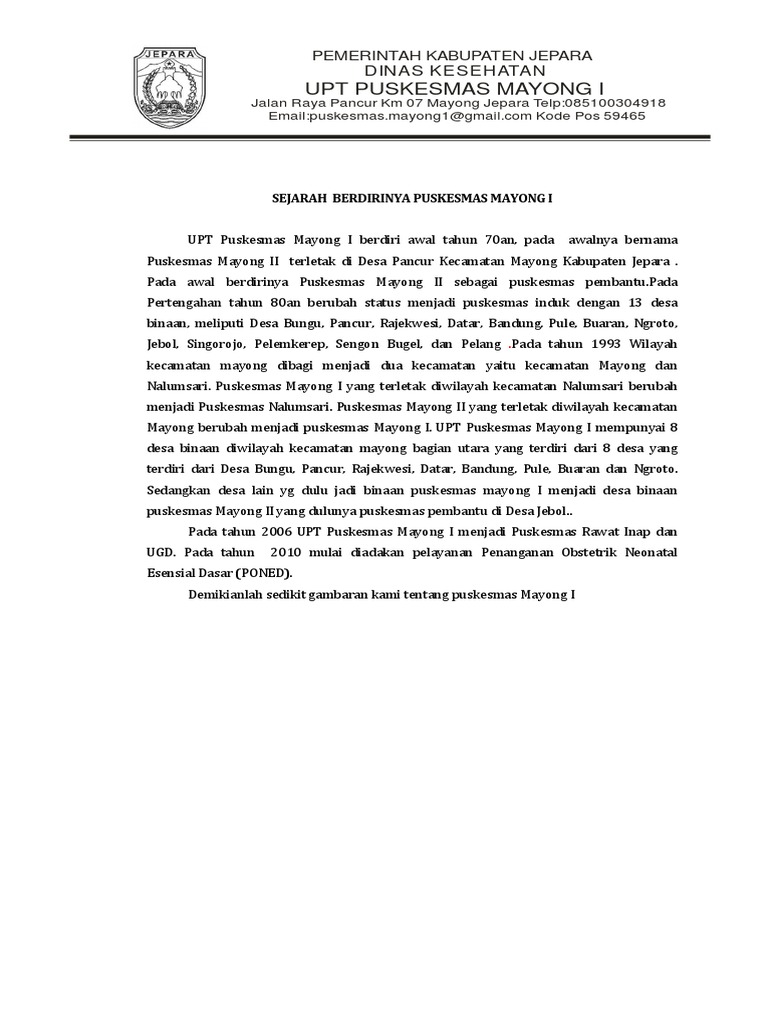 JEPARA

PEMERINTAH KABUPATEN JEPARA
DINAS KESEHATAN
UPT PUSKESMAS MAYONG I
Jalan Raya Pancur Km 07 Mayong Jepara Telp:085100304918
Email:puskesmas.mayong1@gmail.com Kode Pos 59465

SEJARAH BERDIRINYA PUSKESMAS MAYONG I

UPT Puskesmas Mayong I berdiri awal tahun 70an, pada awalnya bernama Puskesmas Mayong II terletak di Desa Pancur Kecamatan Mayong Kabupaten Jepara . Pada awal berdirinya Puskesmas Mayong II sebagai puskesmas pembantu.Pada Pertengahan tahun 80an berubah status menjadi puskesmas induk dengan 13 desa binaan, meliputi Desa Bungu, Pancur, Rajekwesi, Datar, Bandung, Pule, Buaran, Ngroto, Jebol, Singorojo, Pelemkerep, Sengon Bugel, dan Pelang .Pada tahun 1993 Wilayah kecamatan mayong dibagi menjadi dua kecamatan yaitu kecamatan Mayong dan Nalumsari. Puskesmas Mayong I yang terletak diwilayah kecamatan Nalumsari berubah menjadi Puskesmas Nalumsari. Puskesmas Mayong II yang terletak diwilayah kecamatan Mayong berubah menjadi puskesmas Mayong I. UPT Puskesmas Mayong I mempunyai 8 desa binaan diwilayah kecamatan mayong bagian utara yang terdiri dari 8 desa yang terdiri dari Desa Bungu, Pancur, Rajekwesi, Datar, Bandung, Pule, Buaran dan Ngroto. Sedangkan desa lain yg dulu jadi binaan puskesmas mayong I menjadi desa binaan puskesmas Mayong II yang dulunya puskesmas pembantu di Desa Jebol..

Pada tahun 2006 UPT Puskesmas Mayong I menjadi Puskesmas Rawat Inap dan UGD. Pada tahun 2010 mulai diadakan pelayanan Penanganan Obstetrik Neonatal Esensial Dasar (PONED).

Demikianlah sedikit gambaran kami tentang puskesmas Mayong I